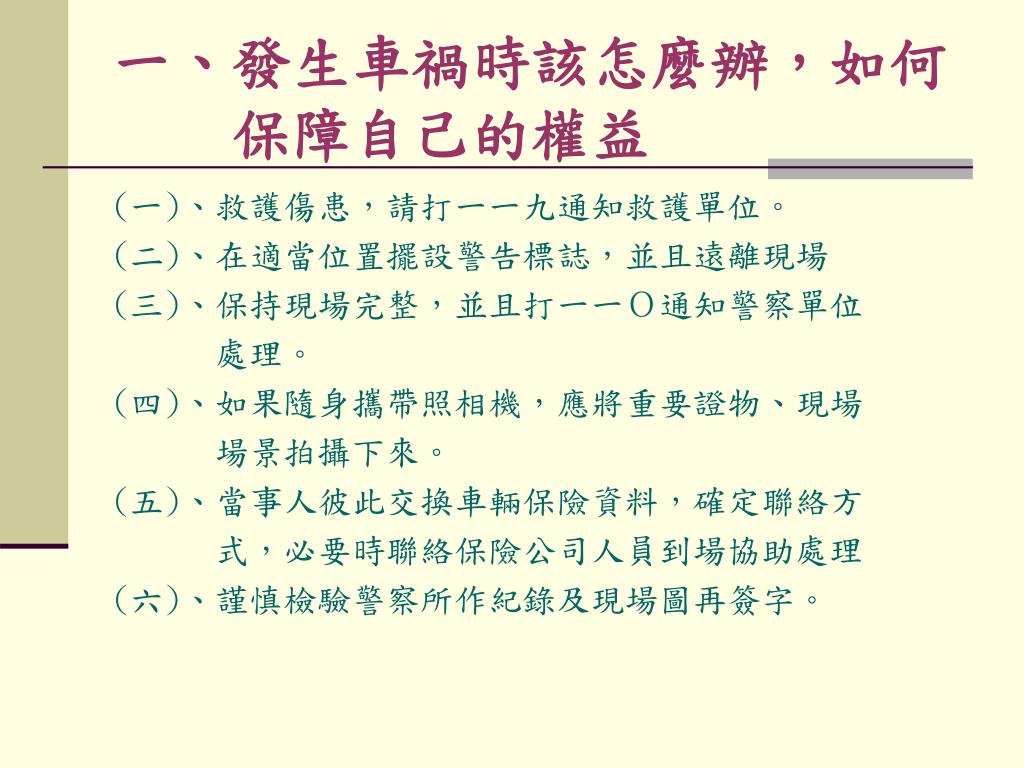 一、發生車禍時該怎麼辦，如何保障自己的權益

(一)、救護傷患，請打一一九通知救護單位。

(二)、在適當位置擺設警告標誌，並且遠離現場

(三)、保持現場完整，並且打一一Ｏ通知警察單位處理。

(四)、如果隨身攜帶照相機，應將重要證物、現場場景拍攝下來。

(五)、當事人彼此交換車輛保險資料，確定聯絡方式，必要時聯絡保險公司人員到場協助處理

(六)、謹慎檢驗警察所作紀錄及現場圖再簽字。